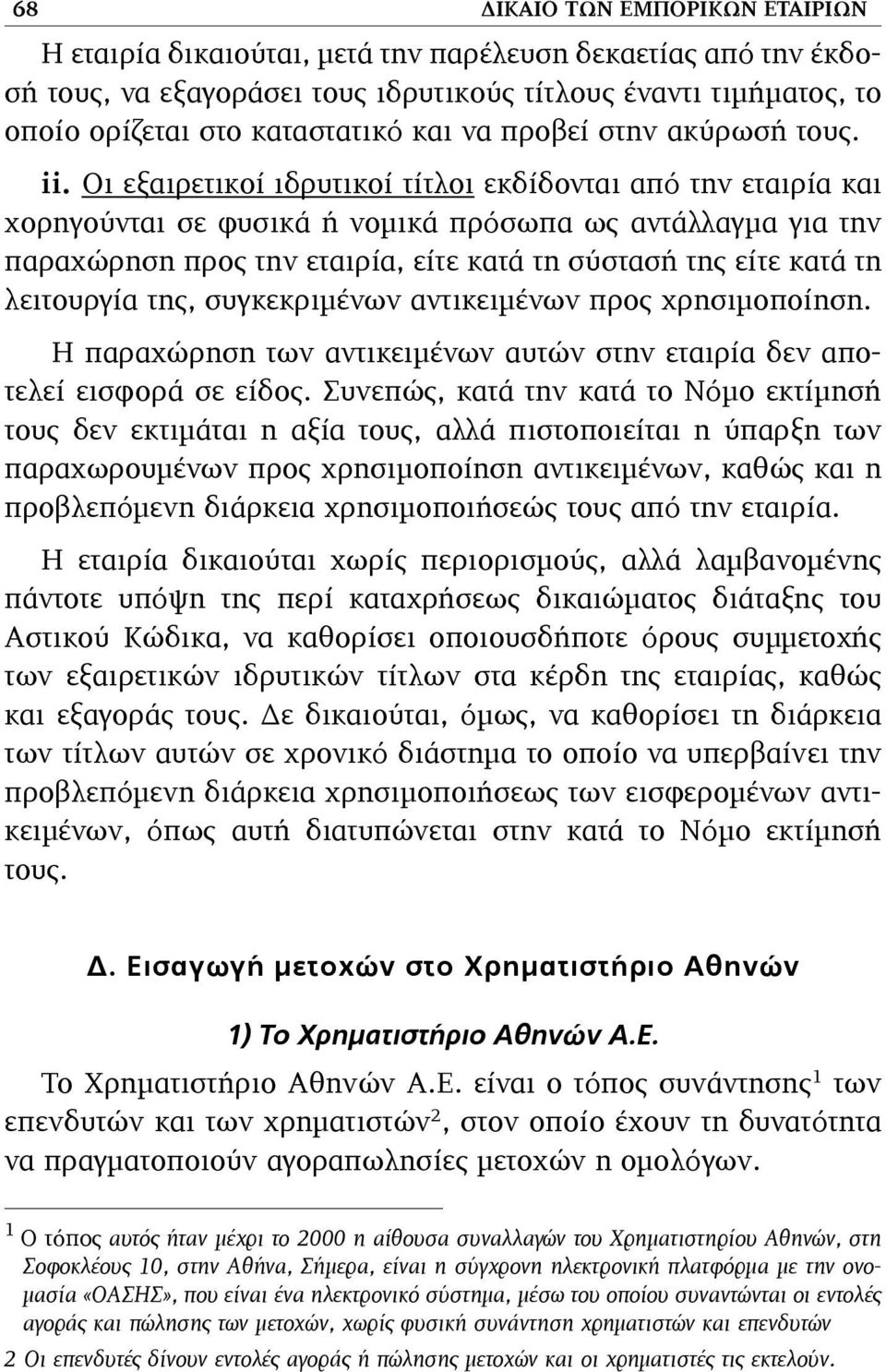 68 ΔΙΚΑΙΟ ΤΩΝ ΕΜΠΟΡΙΚΩΝ ΕΤΑΙΡΙΩΝ

Η εταιρία δικαιούται, μετά την παρέλευση δεκαετίας από την έκδοσή τους, να εξαγοράσει τους ιδρυτικούς τίτλους έναντι τιμήματος, το οποίο ορίζεται στο καταστατικό και να προβεί στην ακύρωσή τους.

ii. Οι εξαιρετικοί ιδρυτικοί τίτλοι εκδίδονται από την εταιρία και χορηγούνται σε φυσικά ή νομικά πρόσωπα ως αντάλλαγμα για την παραχώρηση προς την εταιρία, είτε κατά τη σύστασή της είτε κατά τη λειτουργία της, συγκεκριμένων αντικειμένων προς χρησιμοποίηση.

Η παραχώρηση των αντικειμένων αυτών στην εταιρία δεν αποτελεί εισφορά σε είδος. Συνεπώς, κατά την κατά το Νόμο εκτίμησή τους δεν εκτιμάται η αξία τους, αλλά πιστοποιείται η ύπαρξη των παραχωρουμένων προς χρησιμοποίηση αντικειμένων, καθώς και η προβλεπόμενη διάρκεια χρησιμοποιήσεώς τους από την εταιρία.

Η εταιρία δικαιούται χωρίς περιορισμούς, αλλά λαμβανομένης πάντοτε υπόψη της περί καταχρήσεως δικαιώματος διάταξης του Αστικού Κώδικα, να καθορίσει οποιουσδήποτε όρους συμμετοχής των εξαιρετικών ιδρυτικών τίτλων στα κέρδη της εταιρίας, καθώς και εξαγοράς τους. Δε δικαιούται, όμως, να καθορίσει τη διάρκεια των τίτλων αυτών σε χρονικό διάστημα το οποίο να υπερβαίνει την προβλεπόμενη διάρκεια χρησιμοποιήσεως των εισφερομένων αντικειμένων, όπως αυτή διατυπώνεται στην κατά το Νόμο εκτίμησή τους.

Δ. Εισαγωγή μετοχών στο Χρηματιστήριο Αθηνών

1) Το Χρηματιστήριο Αθηνών Α.Ε.

Το Χρηματιστήριο Αθηνών Α.Ε. είναι ο τόπος συνάντησης$^1$ των επενδυτών και των χρηματιστών$^2$, στον οποίο έχουν τη δυνατότητα να πραγματοποιούν αγοραπωλησίες μετοχών η ομολόγων.

$^1$ Ο τόπος αυτός ήταν μέχρι το 2000 η αίθουσα συναλλαγών του Χρηματιστηρίου Αθηνών, στη Σοφοκλέους 10, στην Αθήνα, Σήμερα, είναι η σύγχρονη ηλεκτρονική πλατφόρμα με την ονομασία «ΟΑΣΗΣ», που είναι ένα ηλεκτρονικό σύστημα, μέσω του οποίου συναντώνται οι εντολές αγοράς και πώλησης των μετοχών, χωρίς φυσική συνάντηση χρηματιστών και επενδυτών

2 Οι επενδυτές δίνουν εντολές αγοράς ή πώλησης μετοχών και οι χρηματιστές τις εκτελούν.